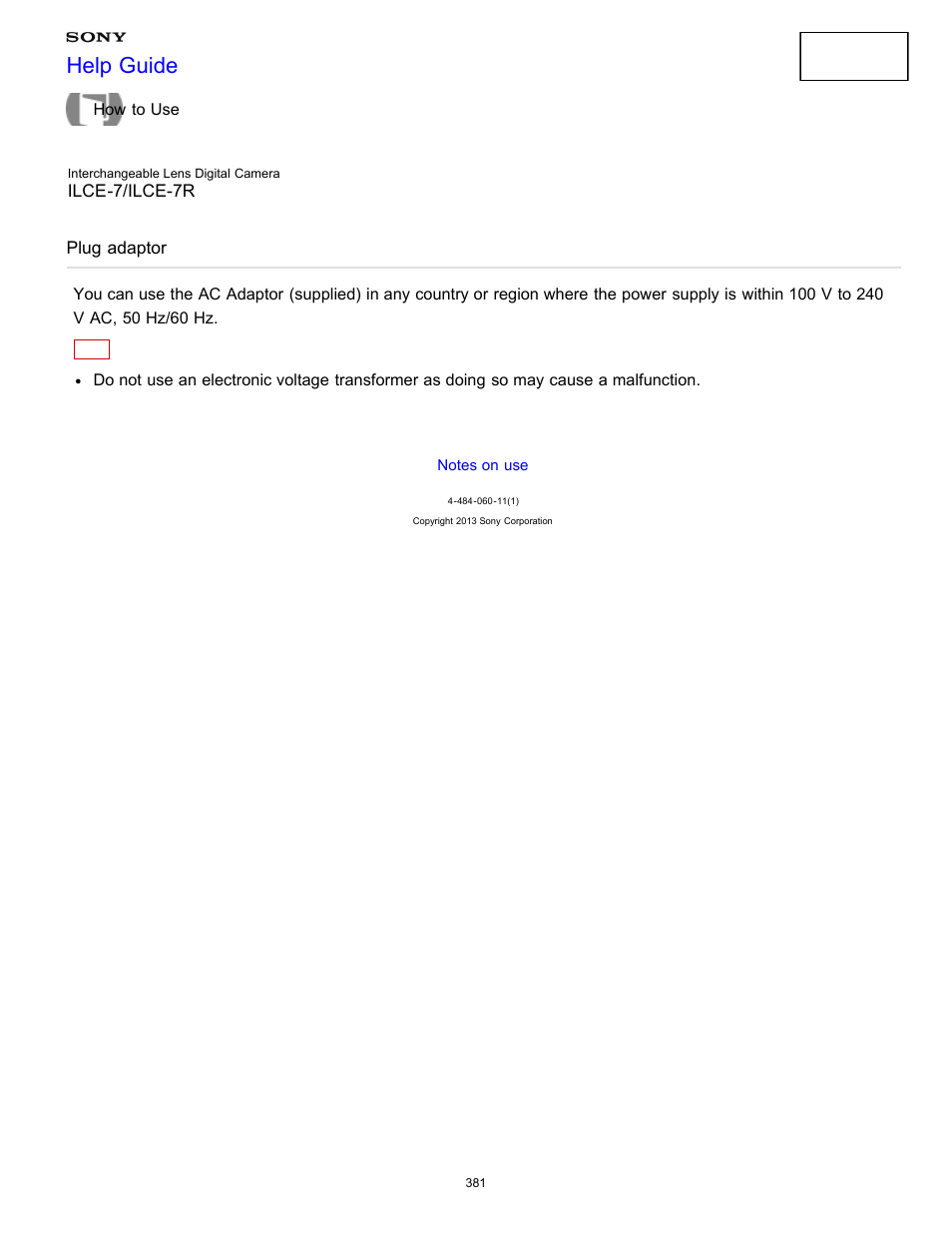 SONY
Help Guide

How to Use

Interchangeable Lens Digital Camera
ILCE-7/ILCE-7R

Plug adaptor

You can use the AC Adaptor (supplied) in any country or region where the power supply is within 100 V to 240 V AC, 50 Hz/60 Hz.

- Do not use an electronic voltage transformer as doing so may cause a malfunction.

Notes on use

4-484-060-11(1)

Copyright 2013 Sony Corporation

381